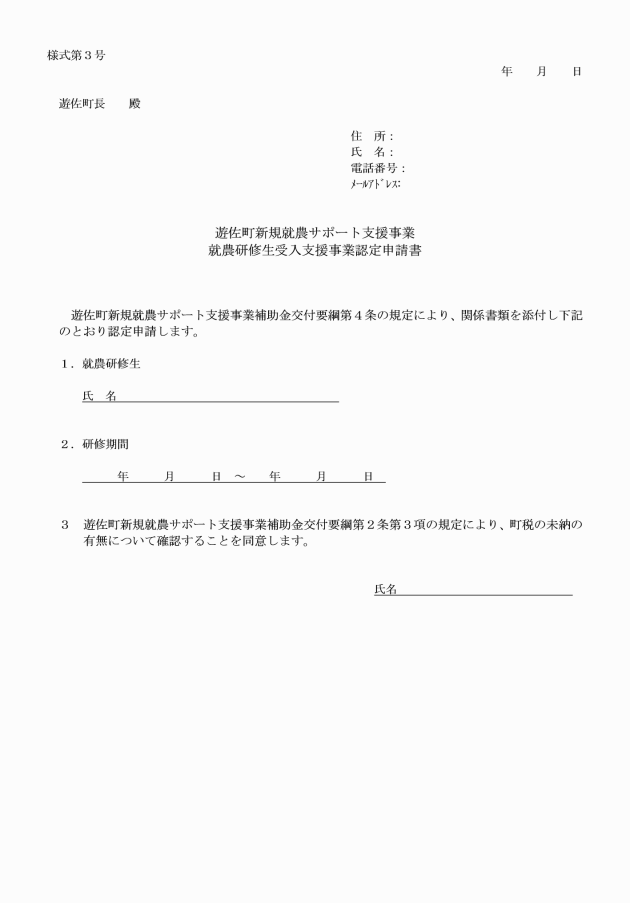 様式第３号

年　　月　　日

遊佐町長　　殿

住　所：
氏　名：
電話番号：
ﾒｰﾙｱﾄﾞﾚｽ:

遊佐町新規就農サポート支援事業
就農研修生受入支援事業認定申請書

遊佐町新規就農サポート支援事業補助金交付要綱第４条の規定により、関係書類を添付し下記のとおり認定申請します。

１．就農研修生

氏　名

２．研修期間

年　　月　　日　～　　年　　月　　日

３　遊佐町新規就農サポート支援事業補助金交付要綱第２条第３項の規定により、町税の未納の有無について確認することを同意します。

氏名